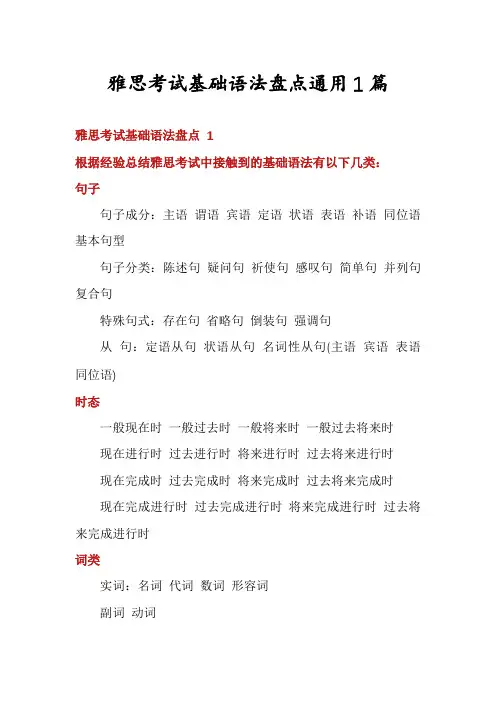 雅思考试基础语法盘点通用1篇

雅思考试基础语法盘点 1

根据经验总结雅思考试中接触到的基础语法有以下几类:

句子

句子成分:主语 谓语 宾语 定语 状语 表语 补语 同位语 基本句型

句子分类:陈述句 疑问句 祈使句 感叹句 简单句 并列句 复合句

特殊句式:存在句 省略句 倒装句 强调句

从 句:定语从句 状语从句 名词性从句(主语 宾语 表语 同位语)

时态

一般现在时 一般过去时 一般将来时 一般过去将来时

现在进行时 过去进行时 将来进行时 过去将来进行时

现在完成时 过去完成时 将来完成时 过去将来完成时

现在完成进行时 过去完成进行时 将来完成进行时 过去将来完成进行时

词类

实词:名词 代词 数词 形容词

副词 动词